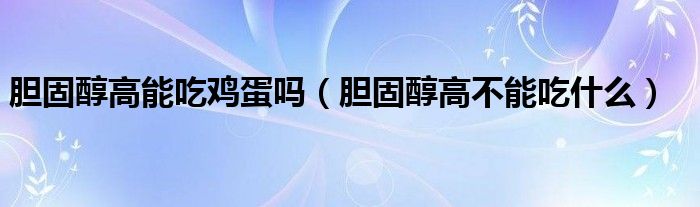 胆固醇高能吃鸡蛋吗（胆固醇高不能吃什么）